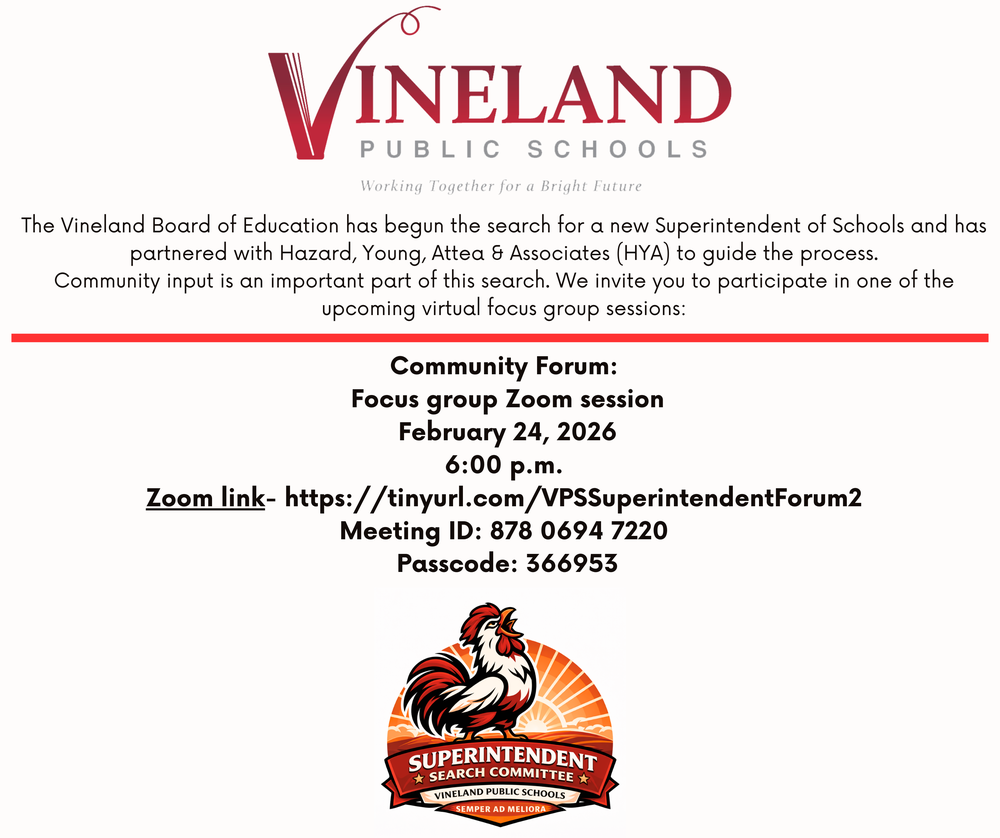 VINELAND
PUBLIC SCHOOLS
Working Together for a Bright Future

The Vineland Board of Education has begun the search for a new Superintendent of Schools and has partnered with Hazard, Young, Attea & Associates (HYA) to guide the process.
Community input is an important part of this search. We invite you to participate in one of the upcoming virtual focus group sessions:

Community Forum:
Focus group Zoom session
February 24, 2026
6:00 p.m.
Zoom link- https://tinyurl.com/VPSSuperintendentForum2
Meeting ID: 878 0694 7220
Passcode: 366953

SUPERINTENDENT
SEARCH COMMITTEE
VINELAND PUBLIC SCHOOLS
SEMPER AD MELIORA